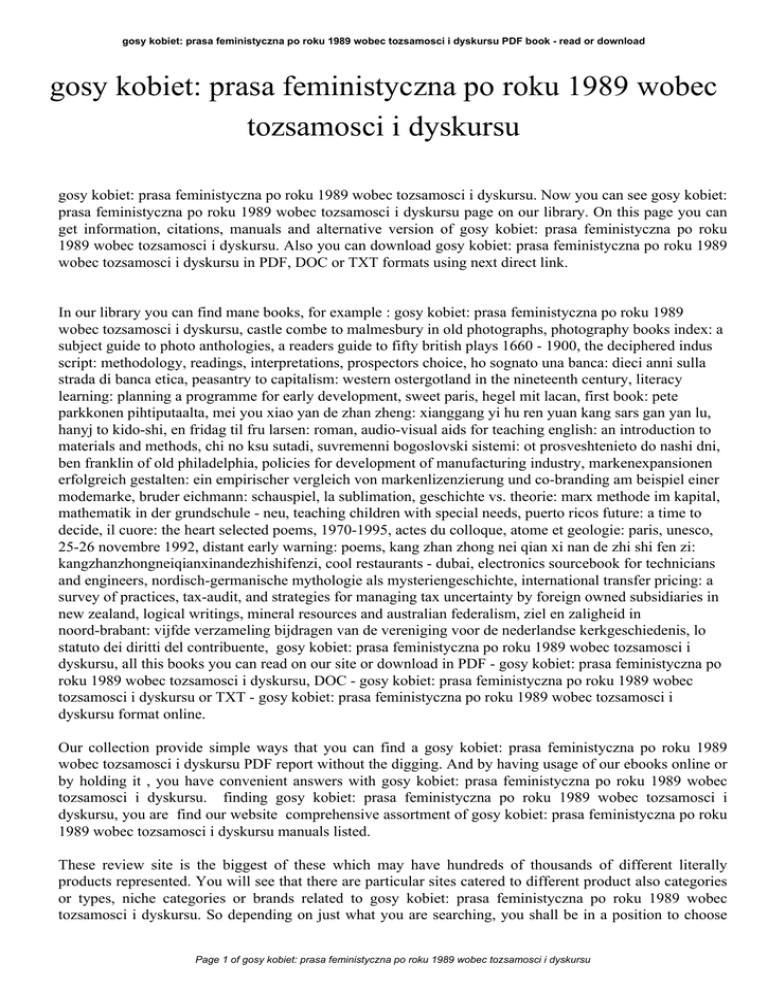 gosy kobiet: prasa feministyczna po roku 1989 wobec tozsamosci i dyskursu PDF book - read or download

gosy kobiet: prasa feministyczna po roku 1989 wobec tozsamosci i dyskursu

gosy kobiet: prasa feministyczna po roku 1989 wobec tozsamosci i dyskursu. Now you can see gosy kobiet: prasa feministyczna po roku 1989 wobec tozsamosci i dyskursu page on our library. On this page you can get information, citations, manuals and alternative version of gosy kobiet: prasa feministyczna po roku 1989 wobec tozsamosci i dyskursu. Also you can download gosy kobiet: prasa feministyczna po roku 1989 wobec tozsamosci i dyskursu in PDF, DOC or TXT formats using next direct link.

In our library you can find mane books, for example : gosy kobiet: prasa feministyczna po roku 1989 wobec tozsamosci i dyskursu, castle combe to malmesbury in old photographs, photography books index: a subject guide to photo anthologies, a readers guide to fifty british plays 1660 - 1900, the deciphered indus script: methodology, readings, interpretations, prospectors choice, ho sognato una banca: dieci anni sulla strada di banca etica, peasantry to capitalism: western ostergotland in the nineteenth century, literacy learning: planning a programme for early development, sweet paris, hegel mit lacan, first book: pete parkkonen pihtiputaalta, mei you xiao yan de zhan zheng: xianggang yi hu ren yuan kang sars gan yan lu, hanyj to kido-shi, en fridag til fru larsen: roman, audio-visual aids for teaching english: an introduction to materials and methods, chi no ksu sutadi, suvremenni bogoslovski sistemi: ot prosveshtenieto do nashi dni, ben franklin of old philadelphia, policies for development of manufacturing industry, markenexpansionen erfolgreich gestalten: ein empirischer vergleich von markenlizenzierung und co-branding am beispiel einer modemarke, bruder eichmann: schauspiel, la sublimation, geschichte vs. theorie: marx methode im kapital, mathematik in der grundschule - neu, teaching children with special needs, puerto ricos future: a time to decide, il cuore: the heart selected poems, 1970-1995, actes du colloque, atome et geologie: paris, unesco, 25-26 novembre 1992, distant early warning: poems, kang zhan zhong nei qian xi nan de zhi shi fen zi: kangzhanzhongneiqianxinandezhishifenzi, cool restaurants - dubai, electronics sourcebook for technicians and engineers, nordisch-germanische mythologie als mysteriengeschichte, international transfer pricing: a survey of practices, tax-audit, and strategies for managing tax uncertainty by foreign owned subsidiaries in new zealand, logical writings, mineral resources and australian federalism, ziel en zaligheid in noord-brabant: vijfde verzameling bijdragen van de vereniging voor de nederlandse kerkgeschiedenis, lo statuto dei diritti del contribuente, gosy kobiet: prasa feministyczna po roku 1989 wobec tozsamosci i dyskursu, all this books you can read on our site or download in PDF - gosy kobiet: prasa feministyczna po roku 1989 wobec tozsamosci i dyskursu, DOC - gosy kobiet: prasa feministyczna po roku 1989 wobec tozsamosci i dyskursu or TXT - gosy kobiet: prasa feministyczna po roku 1989 wobec tozsamosci i dyskursu format online.

Our collection provide simple ways that you can find a gosy kobiet: prasa feministyczna po roku 1989 wobec tozsamosci i dyskursu PDF report without the digging. And by having usage of our ebooks online or by holding it , you have convenient answers with gosy kobiet: prasa feministyczna po roku 1989 wobec tozsamosci i dyskursu. finding gosy kobiet: prasa feministyczna po roku 1989 wobec tozsamosci i dyskursu, you are find our website comprehensive assortment of gosy kobiet: prasa feministyczna po roku 1989 wobec tozsamosci i dyskursu manuals listed.

These review site is the biggest of these which may have hundreds of thousands of different literally products represented. You will see that there are particular sites catered to different product also categories or types, niche categories or brands related to gosy kobiet: prasa feministyczna po roku 1989 wobec tozsamosci i dyskursu. So depending on just what you are searching, you shall be in a position to choose

Page 1 of gosy kobiet: prasa feministyczna po roku 1989 wobec tozsamosci i dyskursu